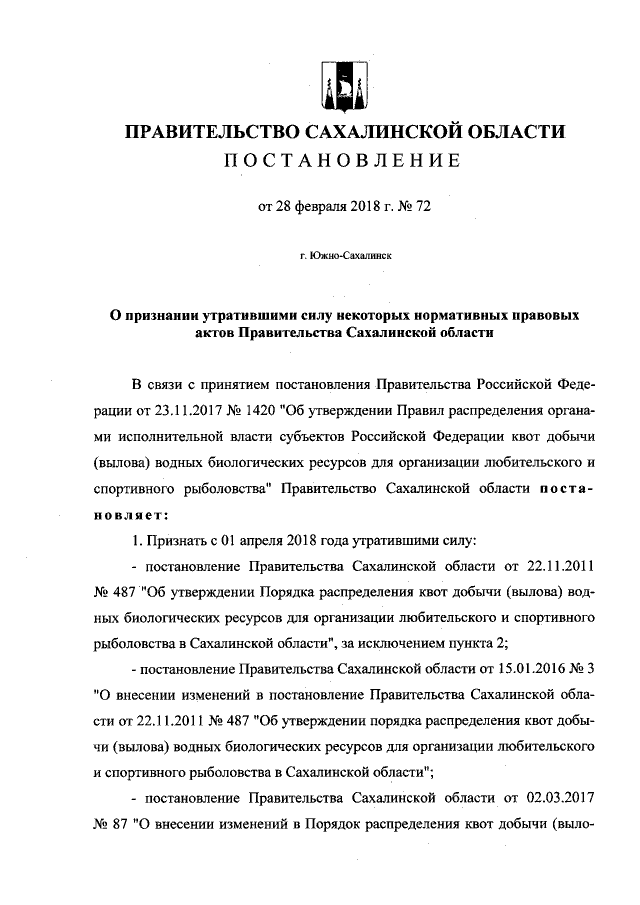 ПРАВИТЕЛЬСТВО САХАЛИНСКОЙ ОБЛАСТИ
ПОСТАНОВЛЕНИЕ

от 28 февраля 2018 г. № 72

г. Южно-Сахалинск

О признании утратившими силу некоторых нормативных правовых актов Правительства Сахалинской области

В связи с принятием постановления Правительства Российской Федерации от 23.11.2017 № 1420 "Об утверждении Правил распределения органами исполнительной власти субъектов Российской Федерации квот добычи (вылова) водных биологических ресурсов для организации любительского и спортивного рыболовства" Правительство Сахалинской области постановляет:

1. Признать с 01 апреля 2018 года утратившими силу:

- постановление Правительства Сахалинской области от 22.11.2011 № 487 "Об утверждении Порядка распределения квот добычи (вылова) водных биологических ресурсов для организации любительского и спортивного рыболовства в Сахалинской области", за исключением пункта 2;

- постановление Правительства Сахалинской области от 15.01.2016 № 3 "О внесении изменений в постановление Правительства Сахалинской области от 22.11.2011 № 487 "Об утверждении порядка распределения квот добычи (вылова) водных биологических ресурсов для организации любительского и спортивного рыболовства в Сахалинской области";

- постановление Правительства Сахалинской области от 02.03.2017 № 87 "О внесении изменений в Порядок распределения квот добычи (выло-